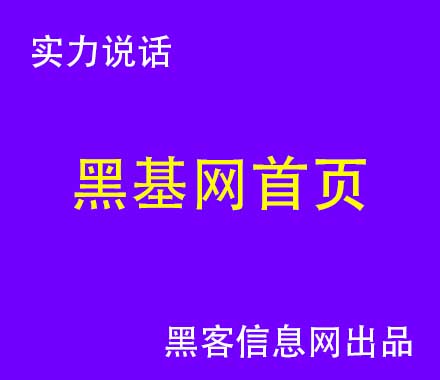 实力说话

黑基网首页

黑客信息网出品